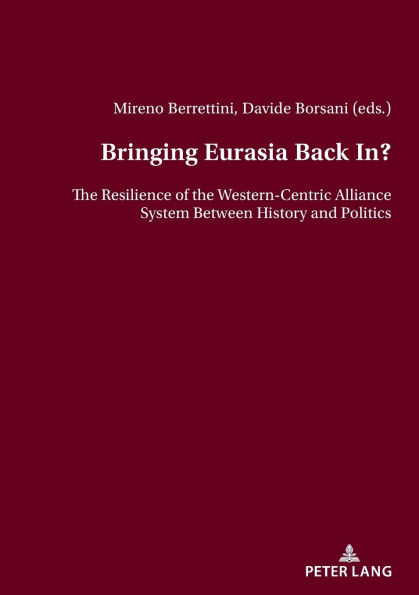 Mireno Berrettini, Davide Borsani (eds.)

Bringing Eurasia Back In?

The Resilience of the Western-Centric Alliance System Between History and Politics

PETER LANG